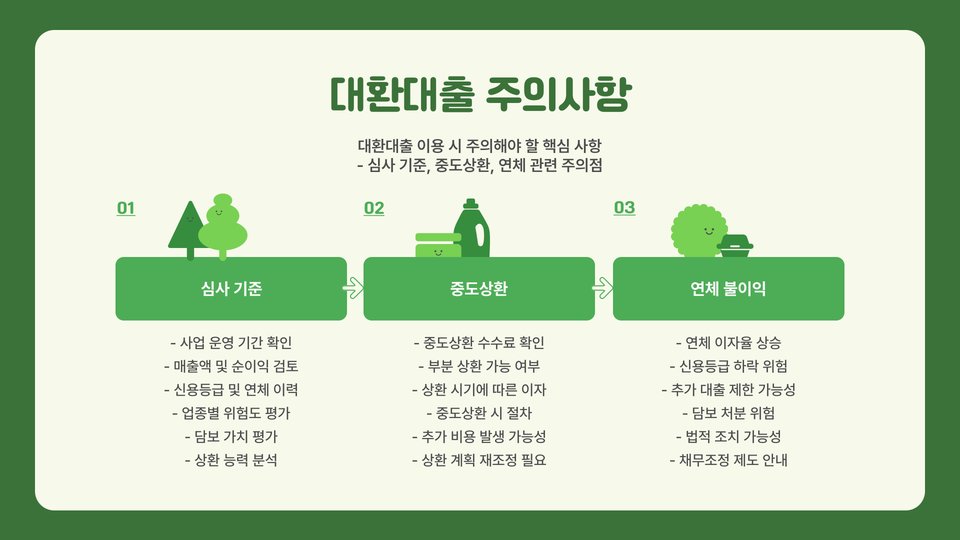 대환대출 주의사항

대환대출 이용 시 주의해야 할 핵심 사항
- 심사 기준, 중도상환, 연체 관련 주의점

01

심사 기준

- 사업 운영 기간 확인
- 매출액 및 순이익 검토
- 신용등급 및 연체 이력
- 업종별 위험도 평가
- 담보 가치 평가
- 상환 능력 분석

02

중도상환

- 중도상환 수수료 확인
- 부분 상환 가능 여부
- 상환 시기에 따른 이자
- 중도상환 시 절차
- 추가 비용 발생 가능성
- 상환 계획 재조정 필요

03

연체 불이익

- 연체 이자율 상승
- 신용등급 하락 위험
- 추가 대출 제한 가능성
- 담보 처분 위험
- 법적 조치 가능성
- 채무조정 제도 안내